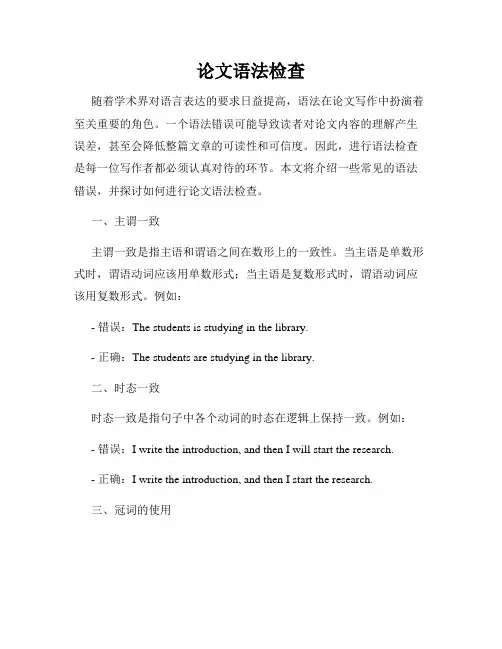 论文语法检查

随着学术界对语言表达的要求日益提高，语法在论文写作中扮演着至关重要的角色。一个语法错误可能导致读者对论文内容的理解产生误差，甚至会降低整篇文章的可读性和可信度。因此，进行语法检查是每一位写作者都必须认真对待的环节。本文将介绍一些常见的语法错误，并探讨如何进行论文语法检查。

一、主谓一致

主谓一致是指主语和谓语之间在数形上的一致性。当主语是单数形式时，谓语动词应该用单数形式；当主语是复数形式时，谓语动词应该用复数形式。例如：

- 错误：The students is studying in the library.

- 正确：The students are studying in the library.

二、时态一致

时态一致是指句子中各个动词的时态在逻辑上保持一致。例如：

- 错误：I write the introduction, and then I will start the research.

- 正确：I write the introduction, and then I start the research.

三、冠词的使用